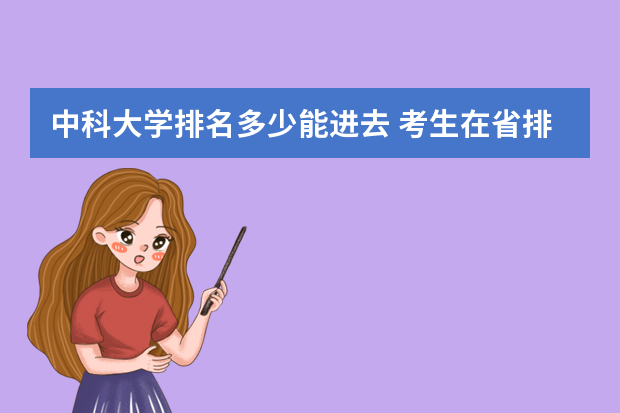 中科大学排名多少能进去 考生在省排